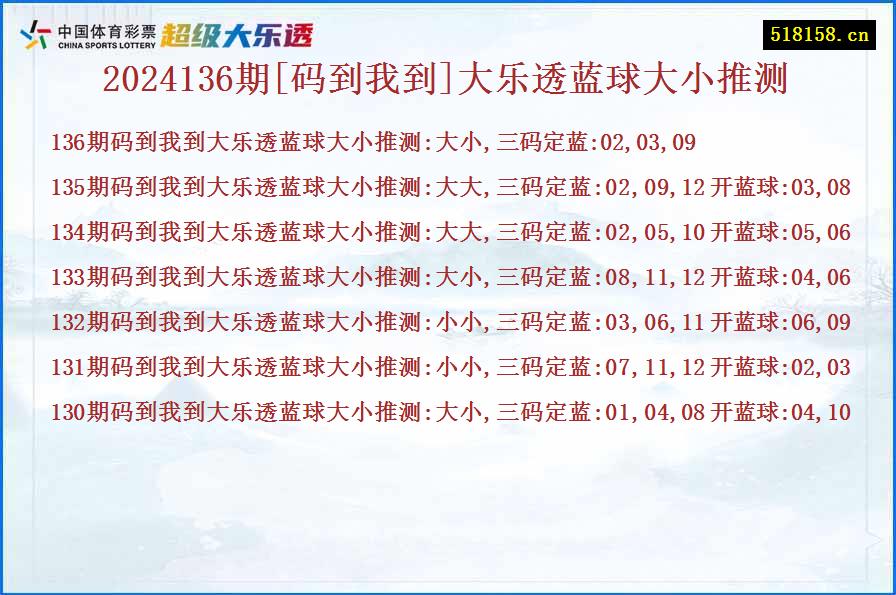 中国体育彩票 CHINA SPORTS LOTTERY 超级大乐透

518158.cn

2024136期[码到我到]大乐透蓝球大小推测

136期码到我到大乐透蓝球大小推测:大小,三码定蓝:02,03,09

135期码到我到大乐透蓝球大小推测:大大,三码定蓝:02,09,12 开蓝球:03,08

134期码到我到大乐透蓝球大小推测:大大,三码定蓝:02,05,10 开蓝球:05,06

133期码到我到大乐透蓝球大小推测:大小,三码定蓝:08,11,12 开蓝球:04,06

132期码到我到大乐透蓝球大小推测:小小,三码定蓝:03,06,11 开蓝球:06,09

131期码到我到大乐透蓝球大小推测:小小,三码定蓝:07,11,12 开蓝球:02,03

130期码到我到大乐透蓝球大小推测:大小,三码定蓝:01,04,08 开蓝球:04,10